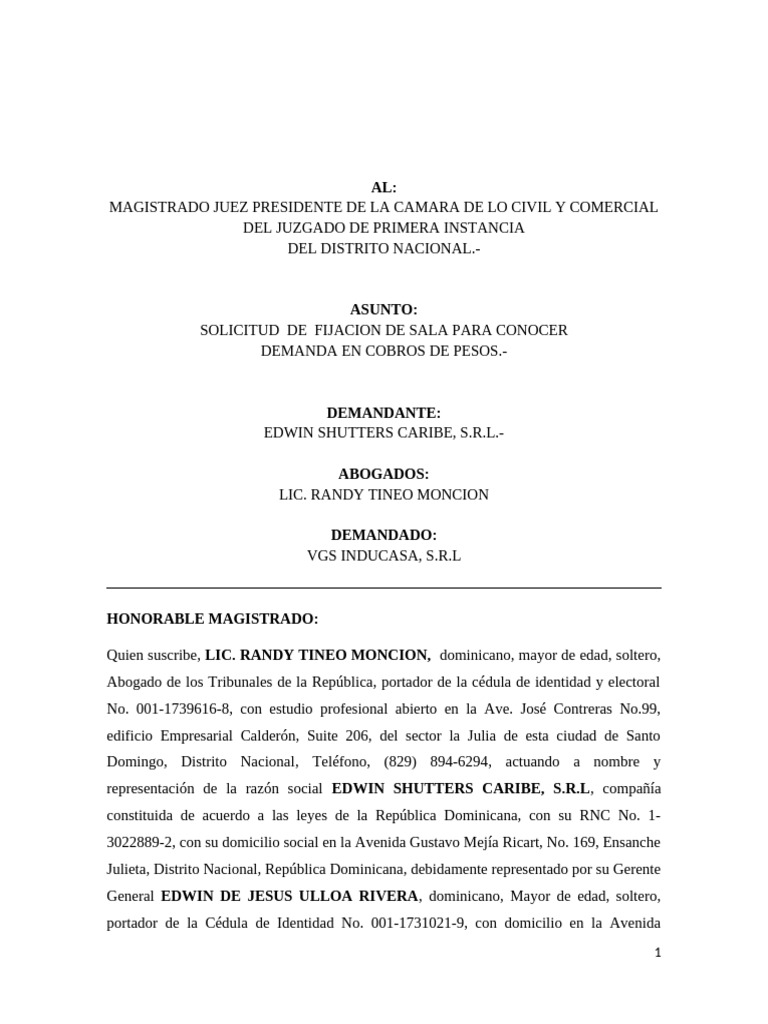 AL:
MAGISTRADO JUEZ PRESIDENTE DE LA CAMARA DE LO CIVIL Y COMERCIAL DEL JUZGADO DE PRIMERA INSTANCIA
DEL DISTRITO NACIONAL.-

ASUNTO:
SOLICITUD DE FIJACION DE SALA PARA CONOCER DEMANDA EN COBROS DE PESOS.-

DEMANDANTE:
EDWIN SHUTTERS CARIBE, S.R.L.-

ABOGADOS:
LIC. RANDY TINEO MONCION

DEMANDADO:
VGS INDUCASA, S.R.L

HONORABLE MAGISTRADO:

Quien suscribe, LIC. RANDY TINEO MONCION, dominicano, mayor de edad, soltero, Abogado de los Tribunales de la República, portador de la cédula de identidad y electoral No. 001-1739616-8, con estudio profesional abierto en la Ave. José Contreras No.99, edificio Empresarial Calderón, Suite 206, del sector la Julia de esta ciudad de Santo Domingo, Distrito Nacional, Teléfono, (829) 894-6294, actuando a nombre y representación de la razón social EDWIN SHUTTERS CARIBE, S.R.L, compañía constituida de acuerdo a las leyes de la República Dominicana, con su RNC No. 1-3022889-2, con su domicilio social en la Avenida Gustavo Mejía Ricart, No. 169, Ensanche Julieta, Distrito Nacional, República Dominicana, debidamente representado por su Gerente General EDWIN DE JESUS ULLOA RIVERA, dominicano, Mayor de edad, soltero, portador de la Cédula de Identidad No. 001-1731021-9, con domicilio en la Avenida

1